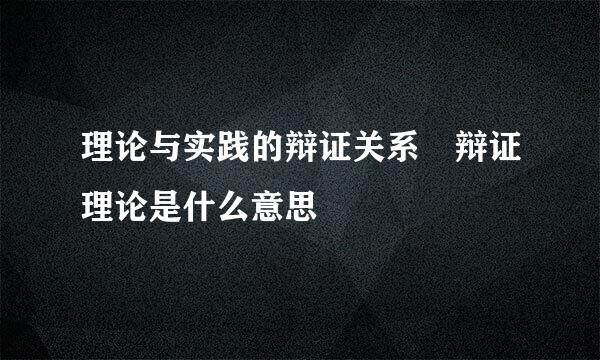 理论与实践的辩证关系　辩证理论是什么意思